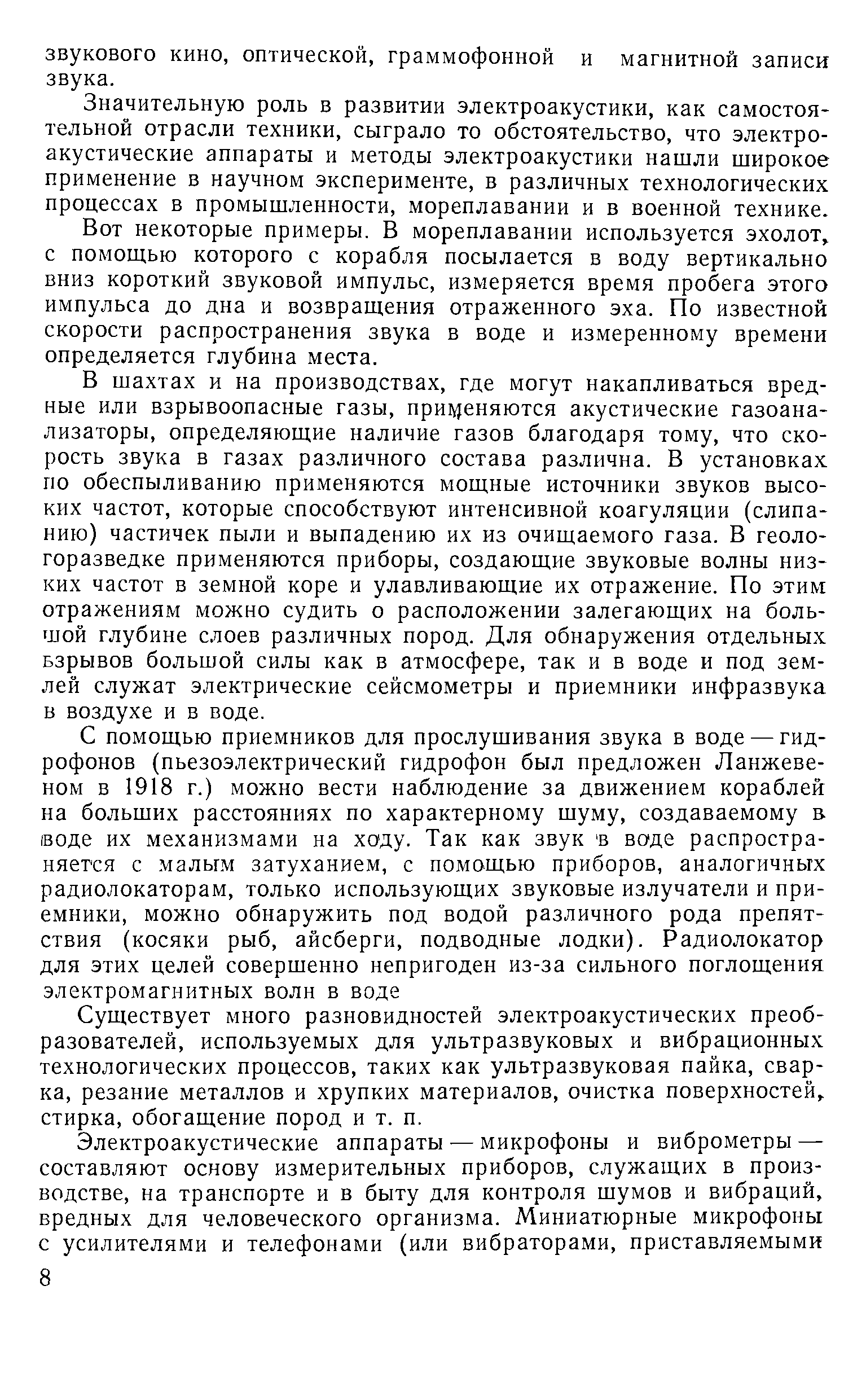 звукового кино, оптической, граммофонной и магнитной записи звука.

Значительную роль в развитии электроакустики, как самостоятельной отрасли техники, сыграло то обстоятельство, что электроакустические аппараты и методы электроакустики нашли широкое применение в научном эксперименте, в различных технологических процессах в промышленности, мореплавании и в военной технике.

Вот некоторые примеры. В мореплавании используется эхолот, с помощью которого с корабля посылается в воду вертикально вниз короткий звуковой импульс, измеряется время пробега этого импульса до дна и возвращения отраженного эха. По известной скорости распространения звука в воде и измеренному времени определяется глубина места.

В шахтах и на производствах, где могут накапливаться вредные или взрывоопасные газы, применяются акустические газоанализаторы, определяющие наличие газов благодаря тому, что скорость звука в газах различного состава различна. В установках по обеспыливанию применяются мощные источники звуков высоких частот, которые способствуют интенсивной коагуляции (слипанию) частичек пыли и выпадению их из очищаемого газа. В геологоразведке применяются приборы, создающие звуковые волны низких частот в земной коре и улавливающие их отражение. По этим отражениям можно судить о расположении залегающих на большой глубине слоев различных пород. Для обнаружения отдельных взрывов большой силы как в атмосфере, так и в воде и под землей служат электрические сейсмометры и приемники инфразвука в воздухе и в воде.

С помощью приемников для прослушивания звука в воде — гидрофонов (пьезоэлектрический гидрофон был предложен Ланжевеном в 1918 г.) можно вести наблюдение за движением кораблей на больших расстояниях по характерному шуму, создаваемому в воде их механизмами на ходу. Так как звук в воде распространяется с малым затуханием, с помощью приборов, аналогичных радиолокаторам, только использующих звуковые излучатели и приемники, можно обнаружить под водой различного рода препятствия (косяки рыб, айсберги, подводные лодки). Радиолокатор для этих целей совершенно непригоден из-за сильного поглощения электромагнитных волн в воде

Существует много разновидностей электроакустических преобразователей, используемых для ультразвуковых и вибрационных технологических процессов, таких как ультразвуковая пайка, сварка, резание металлов и хрупких материалов, очистка поверхностей, стирка, обогащение пород и т. п.

Электроакустические аппараты — микрофоны и виброметры — составляют основу измерительных приборов, служащих в производстве, на транспорте и в быту для контроля шумов и вибраций, вредных для человеческого организма. Миниатюрные микрофоны с усилителями и телефонами (или вибраторами, приставляемыми

8